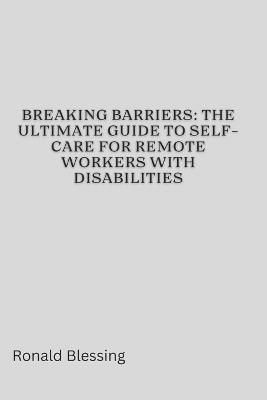 BREAKING BARRIERS: THE ULTIMATE GUIDE TO SELF-CARE FOR REMOTE WORKERS WITH DISABILITIES

Ronald Blessing